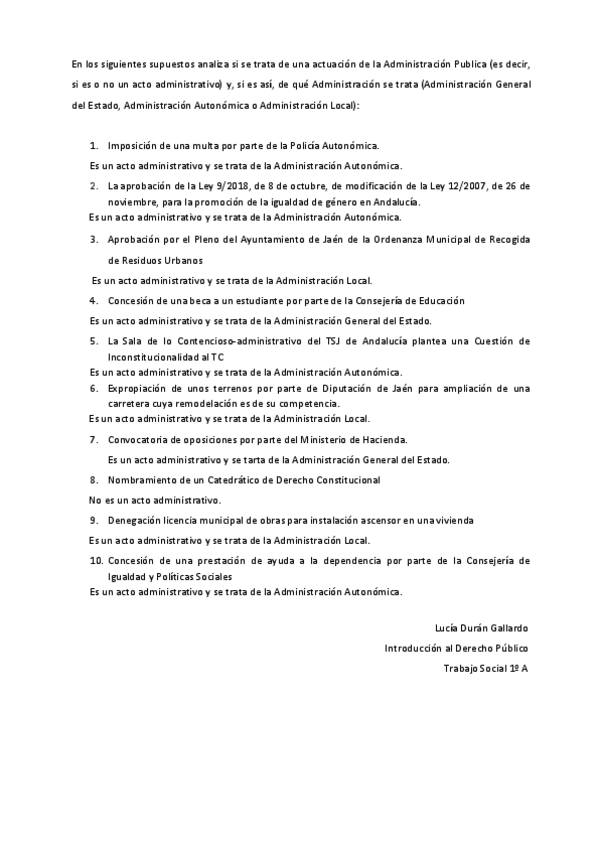 En los siguientes supuestos analiza si se trata de una actuación de la Administración Publica (es decir, si es o no un acto administrativo) y, si es así, de qué Administración se trata (Administración General del Estado, Administración Autonómica o Administración Local):

1. Imposición de una multa por parte de la Policía Autonómica.

Es un acto administrativo y se trata de la Administración Autonómica.

2. La aprobación de la Ley 9/2018, de 8 de octubre, de modificación de la Ley 12/2007, de 26 de noviembre, para la promoción de la igualdad de género en Andalucía.

Es un acto administrativo y se trata de la Administración Autonómica.

3. Aprobación por el Pleno del Ayuntamiento de Jaén de la Ordenanza Municipal de Recogida de Residuos Urbanos

Es un acto administrativo y se trata de la Administración Local.

4. Concesión de una beca a un estudiante por parte de la Consejería de Educación

Es un acto administrativo y se trata de la Administración General del Estado.

5. La Sala de lo Contencioso-administrativo del TSJ de Andalucía plantea una Cuestión de Inconstitucionalidad al TC

Es un acto administrativo y se trata de la Administración Autonómica.

6. Expropiación de unos terrenos por parte de Diputación de Jaén para ampliación de una carretera cuya remodelación es de su competencia.

Es un acto administrativo y se trata de la Administración Local.

7. Convocatoria de oposiciones por parte del Ministerio de Hacienda.

Es un acto administrativo y se tarta de la Administración General del Estado.

8. Nombramiento de un Catedrático de Derecho Constitucional

No es un acto administrativo.

9. Denegación licencia municipal de obras para instalación ascensor en una vivienda

Es un acto administrativo y se trata de la Administración Local.

10. Concesión de una prestación de ayuda a la dependencia por parte de la Consejería de Igualdad y Políticas Sociales

Es un acto administrativo y se trata de la Administración Autonómica.

Lucía Durán Gallardo

Introducción al Derecho Público

Trabajo Social 1º A